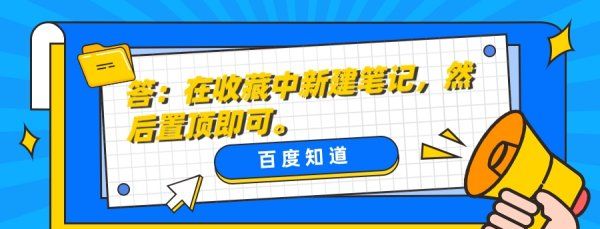 答：在收藏中新建笔记，然后置顶即可。

百度知道